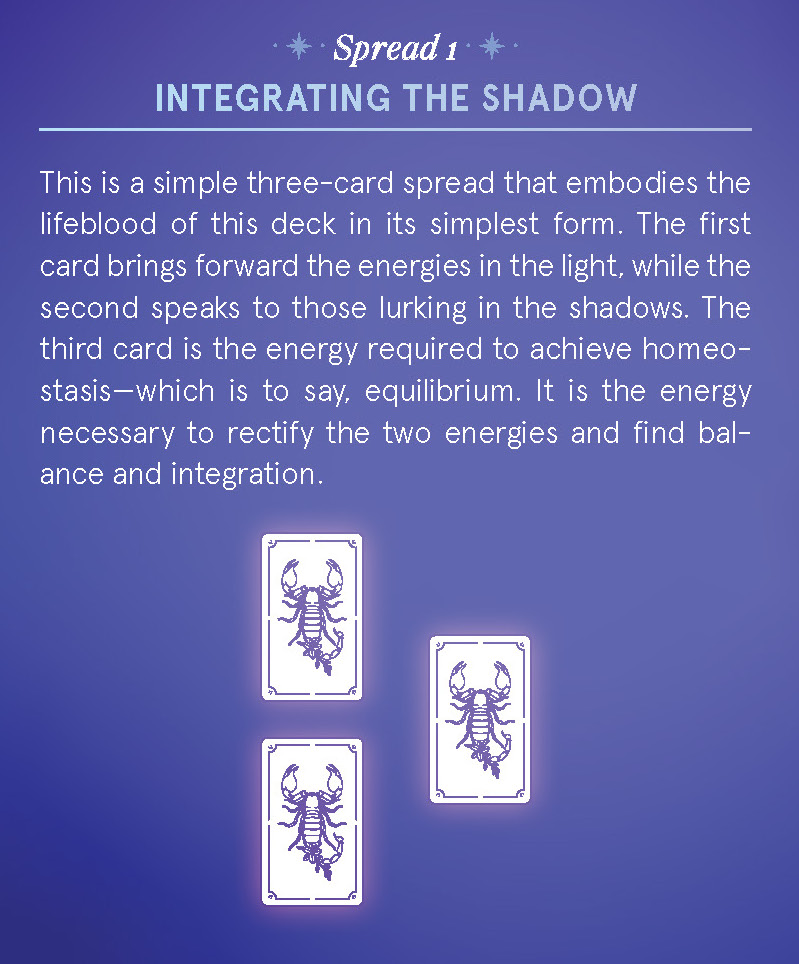 Spread 1

INTEGRATING THE SHADOW

This is a simple three-card spread that embodies the lifeblood of this deck in its simplest form. The first card brings forward the energies in the light, while the second speaks to those lurking in the shadows. The third card is the energy required to achieve homeostasis—which is to say, equilibrium. It is the energy necessary to rectify the two energies and find balance and integration.